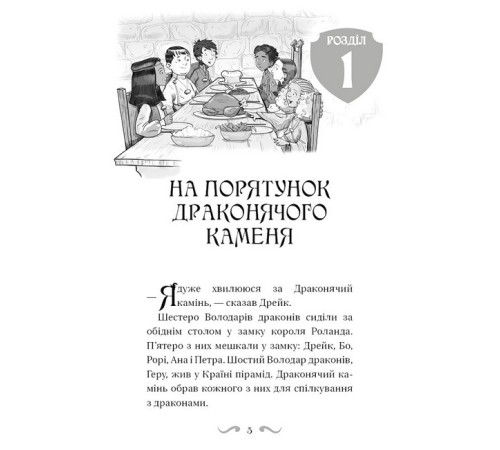 РОЗДІЛ
1

НА ПОРЯТУНОК ДРАКОНЯЧОГО КАМЕНЯ

— Я дуже хвилююся за Драконячий камінь, — сказав Дрейк.

Шестеро Володарів драконів сиділи за обіднім столом у замку короля Роланда. П'ятеро з них мешкали у замку: Дрейк, Бо, Рорі, Ана і Петра. Шостий Володар драконів, Геру, жив у Країні пірамід. Драконячий камінь обрав кожного з них для спілкування з драконами.

5